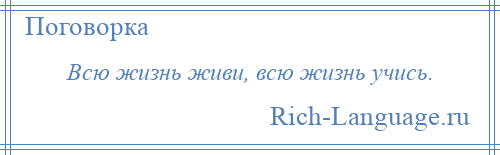 Поговорка

Всю жизнь живи, всю жизнь учись.

Rich-Language.ru